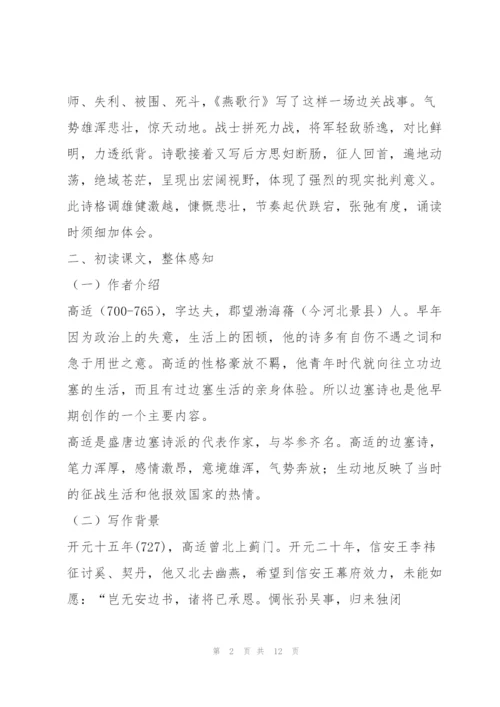 师、失利、被围、死斗，《燕歌行》写了这样一场边关战事。气势雄浑悲壮，惊天动地。战士拼死力战，将军轻敌骄逸，对比鲜明，力透纸背。诗歌接着又写后方思妇断肠，征人回首，遍地动荡，绝域苍茫，呈现出宏阔视野，体现了强烈的现实批判意义。此诗格调雄健激越，慷慨悲壮，节奏起伏跌宕，张弛有度，诵读时须细加体会。

二、初读课文，整体感知

（一）作者介绍

高适（700-765），字达夫，郡望渤海蓨（今河北景县）人。早年因为政治上的失意，生活上的困顿，他的诗多有自伤不遇之词和急于用世之意。高适的性格豪放不羁，他青年时代就向往立功边塞的生活，而且有过边塞生活的亲身体验。所以边塞诗也是他早期创作的一个主要内容。

高适是盛唐边塞诗派的代表作家，与岑参齐名。高适的边塞诗，笔力浑厚，感情激昂，意境雄浑，气势奔放；生动地反映了当时的征战生活和他报效国家的热情。

（二）写作背景

开元十五年(727)，高适曾北上蓟门。开元二十年，信安王李祎征讨奚、契丹，他又北去幽燕，希望到信安王幕府效力，未能如愿：“岂无安边书，诸将已承恩。惆怅孙吴事，归来独闭

第 2 页 共 12 页